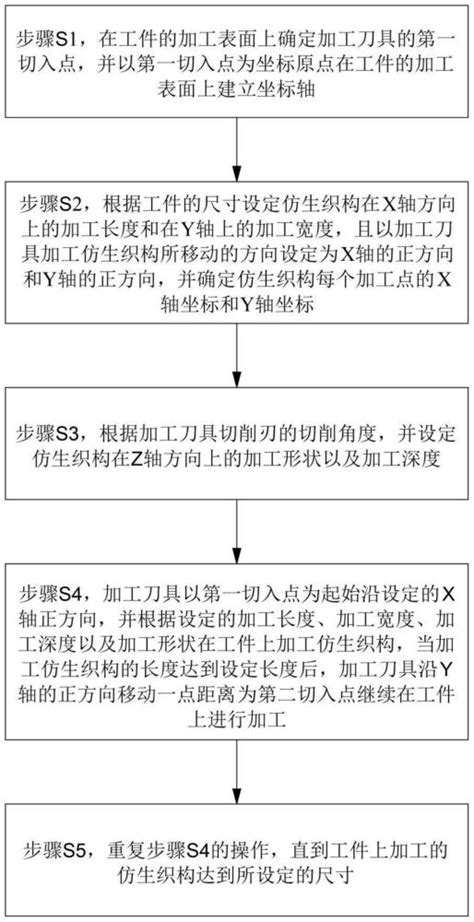 步骤S1，在工件的加工表面上确定加工刀具的第一切入点，并以第一切入点为坐标原点在工件的加工表面上建立坐标轴

步骤S2，根据工件的尺寸设定仿生织构在X轴方向上的加工长度和在Y轴上的加工宽度，且以加工刀具加工仿生织构所移动的方向设定为X轴的正方向和Y轴的正方向，并确定仿生织构每个加工点的X轴坐标和Y轴坐标

步骤S3，根据加工刀具切削刃的切削角度，并设定仿生织构在Z轴方向上的加工形状以及加工深度

步骤S4，加工刀具以第一切入点为起始沿设定的X轴正方向，并根据设定的加工长度、加工宽度、加工深度以及加工形状在工件上加工仿生织构，当加工仿生织构的长度达到设定长度后，加工刀具沿Y轴的正方向移动一点距离为第二切入点继续在工件上进行加工

步骤S5，重复步骤S4的操作，直到工件上加工的仿生织构达到所设定的尺寸